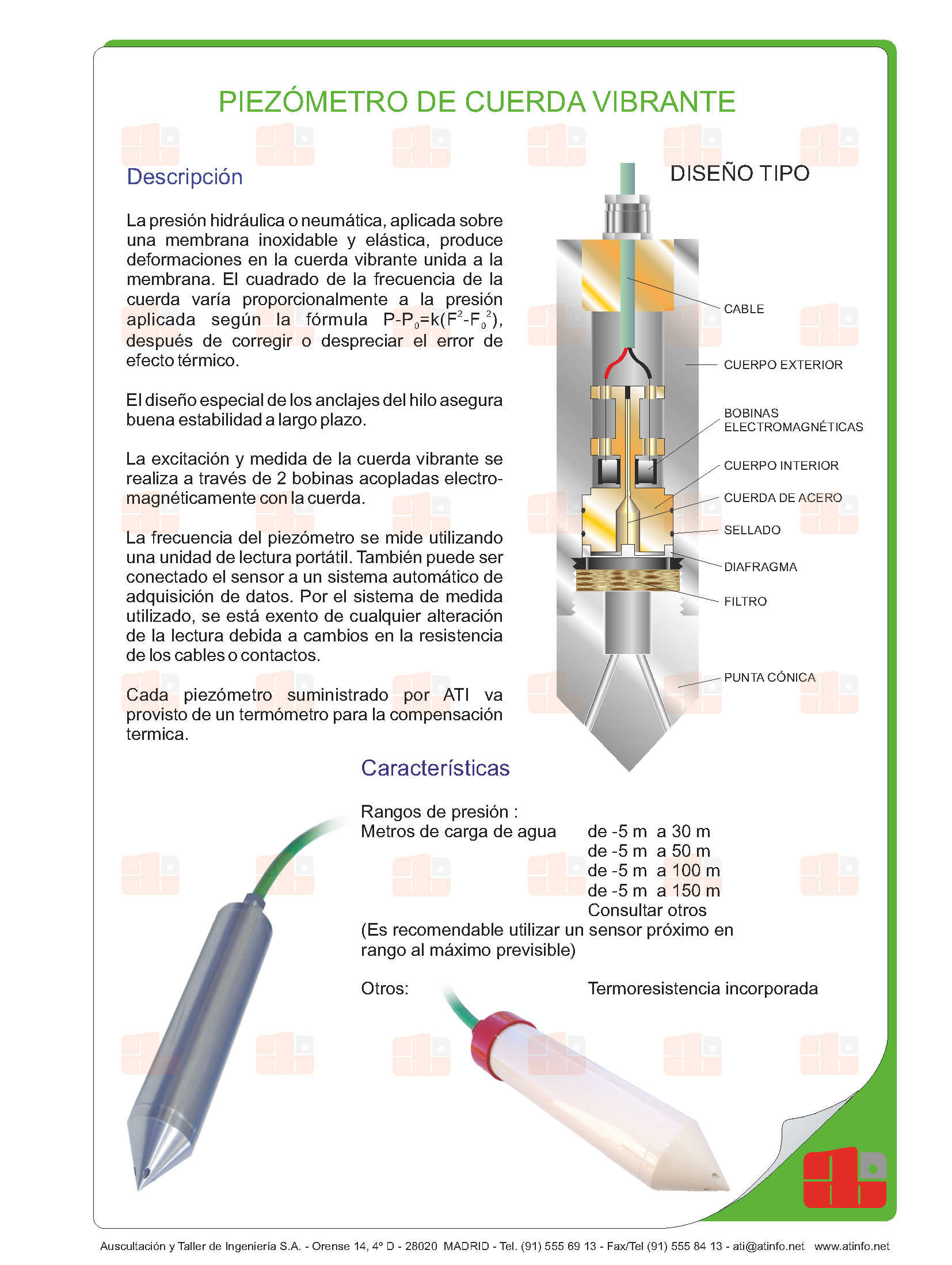 PIEZÓMETRO DE CUERDA VIBRANTE

Descripción

La presión hidráulica o neumática, aplicada sobre una membrana inoxidable y elástica, produce deformaciones en la cuerda vibrante unida a la membrana. El cuadrado de la frecuencia de la cuerda varía proporcionalmente a la presión aplicada según la fórmula $P-P_0=k(F^2-F_0^2)$, después de corregir o despreciar el error de efecto térmico.

El diseño especial de los anclajes del hilo asegura buena estabilidad a largo plazo.

La excitación y medida de la cuerda vibrante se realiza a través de 2 bobinas acopladas electromagnéticamente con la cuerda.

La frecuencia del piezómetro se mide utilizando una unidad de lectura portátil. También puede ser conectado el sensor a un sistema automático de adquisición de datos. Por el sistema de medida utilizado, se está exento de cualquier alteración de la lectura debida a cambios en la resistencia de los cables o contactos.

Cada piezómetro suministrado por ATI va provisto de un termómetro para la compensación termica.

DISEÑO TIPO

CABLE
CUERPO EXTERIOR
BOBINAS ELECTROMAGNÉTICAS
CUERPO INTERIOR
CUERDA DE ACERO
SELLADO
DIAFRAGMA
FILTRO
PUNTA CÓNICA

Características

Rangos de presión :
Metros de carga de agua de -5 m a 30 m
de -5 m a 50 m
de -5 m a 100 m
de -5 m a 150 m
Consultar otros
(Es recomendable utilizar un sensor próximo en rango al máximo previsible)

Otros: Termoresistencia incorporada

Auscultación y Taller de Ingeniería S.A. - Orense 14, 4º D - 28020 MADRID - Tel. (91) 555 69 13 - Fax/Tel (91) 555 84 13 - ati@atinfo.net www.atinfo.net